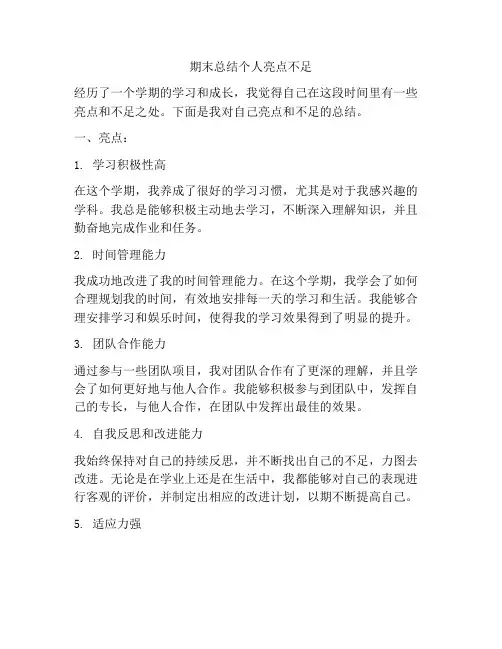 期末总结个人亮点不足

经历了一个学期的学习和成长，我觉得自己在这段时间里有一些亮点和不足之处。下面是我对自己亮点和不足的总结。

一、亮点：

1. 学习积极性高

在这个学期，我养成了很好的学习习惯，尤其是对于我感兴趣的学科。我总是能够积极主动地去学习，不断深入理解知识，并且勤奋地完成作业和任务。

2. 时间管理能力

我成功地改进了我的时间管理能力。在这个学期，我学会了如何合理规划我的时间，有效地安排每一天的学习和生活。我能够合理安排学习和娱乐时间，使得我的学习效果得到了明显的提升。

3. 团队合作能力

通过参与一些团队项目，我对团队合作有了更深的理解，并且学会了如何更好地与他人合作。我能够积极参与到团队中，发挥自己的专长，与他人合作，在团队中发挥出最佳的效果。

4. 自我反思和改进能力

我始终保持对自己的持续反思，并不断找出自己的不足，力图去改进。无论是在学业上还是在生活中，我都能够对自己的表现进行客观的评价，并制定出相应的改进计划，以期不断提高自己。

5. 适应力强